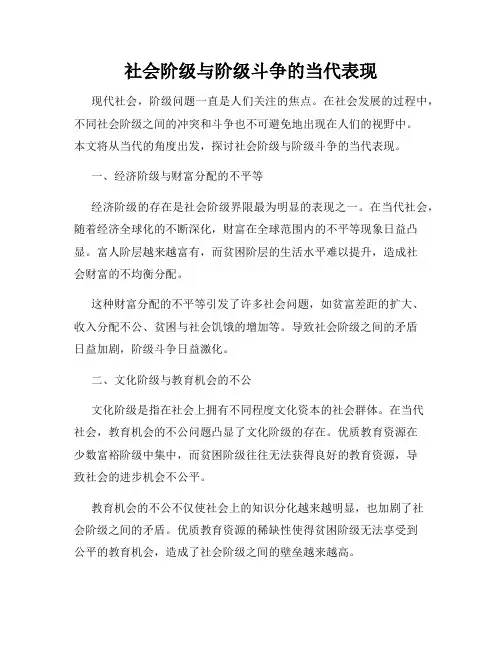 社会阶级与阶级斗争的当代表现

现代社会，阶级问题一直是人们关注的焦点。在社会发展的过程中，不同社会阶级之间的冲突和斗争也不可避免地出现在人们的视野中。本文将从当代的角度出发，探讨社会阶级与阶级斗争的当代表现。

一、经济阶级与财富分配的不平等

经济阶级的存在是社会阶级界限最为明显的表现之一。在当代社会，随着经济全球化的不断深化，财富在全球范围内的不平等现象日益凸显。富人阶层越来越富有，而贫困阶层的生活水平难以提升，造成社会财富的不均衡分配。

这种财富分配的不平等引发了许多社会问题，如贫富差距的扩大、收入分配不公、贫困与社会饥饿的增加等。导致社会阶级之间的矛盾日益加剧，阶级斗争日益激化。

二、文化阶级与教育机会的不公

文化阶级是指在社会上拥有不同程度文化资本的社会群体。在当代社会，教育机会的不公问题凸显了文化阶级的存在。优质教育资源在少数富裕阶级中集中，而贫困阶级往往无法获得良好的教育资源，导致社会的进步机会不公平。

教育机会的不公不仅使社会上的知识分化越来越明显，也加剧了社会阶级之间的矛盾。优质教育资源的稀缺性使得贫困阶级无法享受到公平的教育机会，造成了社会阶级之间的壁垒越来越高。